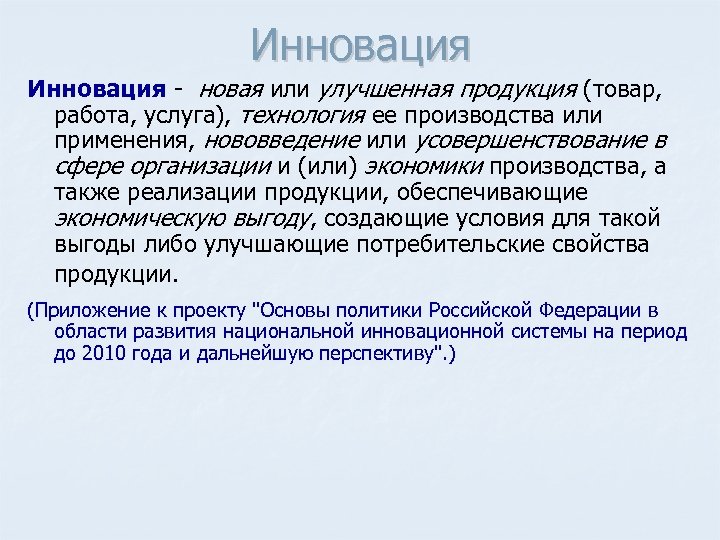 Инновация

Инновация - новая или улучшенная продукция (товар, работа, услуга), технология ее производства или применения, нововведение или усовершенствование в сфере организации и (или) экономики производства, а также реализации продукции, обеспечивающие экономическую выгоду, создающие условия для такой выгоды либо улучшающие потребительские свойства продукции.

(Приложение к проекту "Основы политики Российской Федерации в области развития национальной инновационной системы на период до 2010 года и дальнейшую перспективу".)